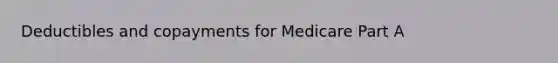 Deductibles and copayments for Medicare Part A